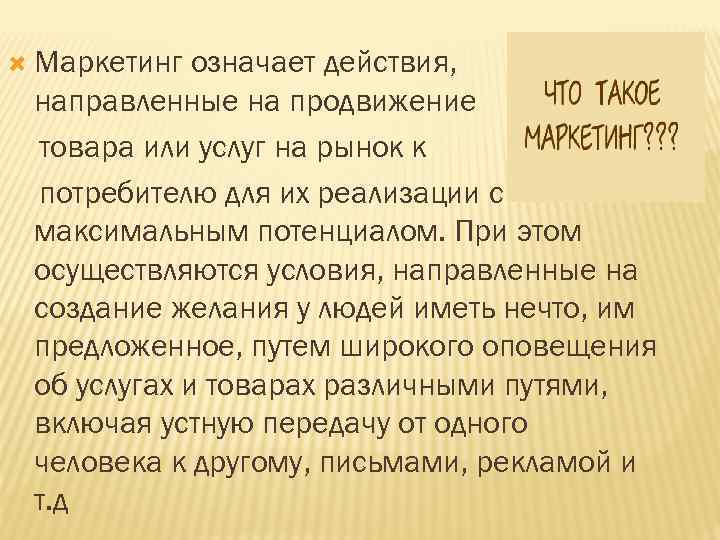 ЧТО ТАКОЕ МАРКЕТИНГ???

Маркетинг означает действия, направленные на продвижение товара или услуг на рынок к потребителю для их реализации с максимальным потенциалом. При этом осуществляются условия, направленные на создание желания у людей иметь нечто, им предложенное, путем широкого оповещения об услугах и товарах различными путями, включая устную передачу от одного человека к другому, письмами, рекламой и т.д